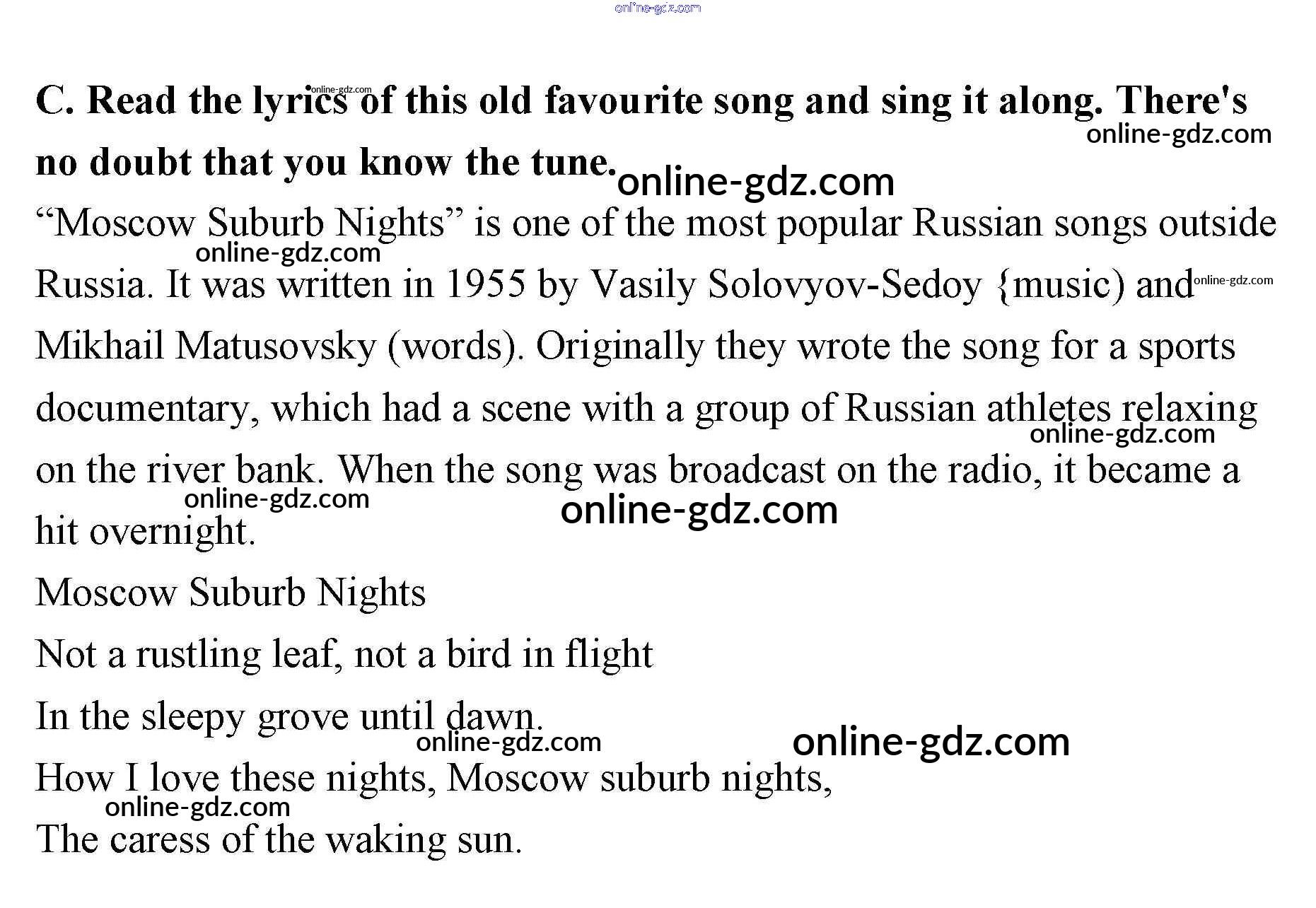 online-gdz.com

C. Read the lyrics of this old favourite song and sing it along. There's no doubt that you know the tune.

online-gdz.com online-gdz.com online-gdz.com

“Moscow Suburb Nights” is one of the most popular Russian songs outside Russia. It was written in 1955 by Vasily Solovyov-Sedoy {music) and Mikhail Matusovsky (words). Originally they wrote the song for a sports documentary, which had a scene with a group of Russian athletes relaxing on the river bank. When the song was broadcast on the radio, it became a hit overnight.

online-gdz.com online-gdz.com online-gdz.com online-gdz.com online-gdz.com

Moscow Suburb Nights

Not a rustling leaf, not a bird in flight

In the sleepy grove until dawn.

online-gdz.com online-gdz.com

How I love these nights, Moscow suburb nights,

online-gdz.com

The caress of the waking sun.